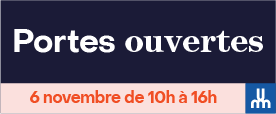 Portes ouvertes

6 novembre de 10h à 16h